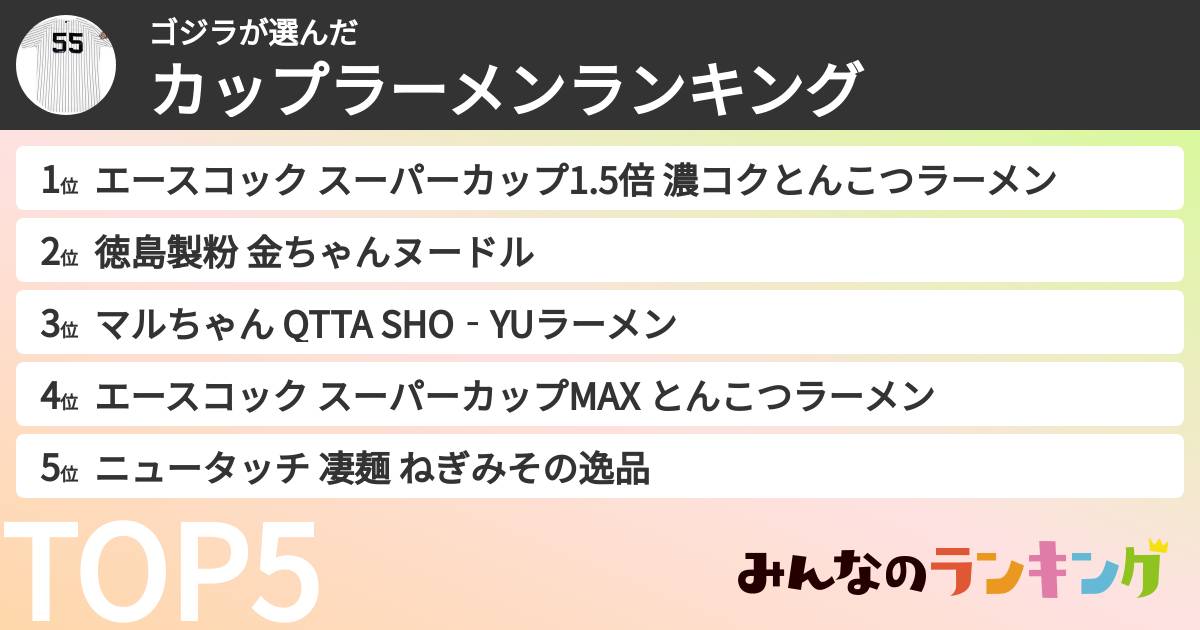 55

ゴジラが選んだ
カップラーメンランキング

1位 エースコック スーパーカップ1.5倍 濃コクとんこつラーメン
2位 徳島製粉 金ちゃんヌードル
3位 マルちゃん QTTA SHO - YUラーメン
4位 エースコック スーパーカップMAX とんこつラーメン
5位 ニュータッチ 凄麺 ねぎみその逸品

TOP5

みんなのランキング